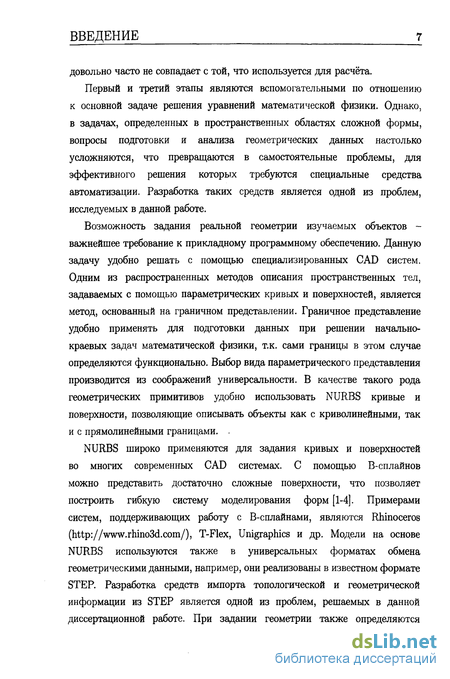 ВВЕДЕНИЕ 7

довольно часто не совпадает с той, что используется для расчёта.

Первый и третий этапы являются вспомогательными по отношению к основной задаче решения уравнений математической физики. Однако, в задачах, определенных в пространственных областях сложной формы, вопросы подготовки и анализа геометрических данных настолько усложняются, что превращаются в самостоятельные проблемы, для эффективного решения которых требуются специальные средства автоматизации. Разработка таких средств является одной из проблем, исследуемых в данной работе.

Возможность задания реальной геометрии изучаемых объектов – важнейшее требование к прикладному программному обеспечению. Данную задачу удобно решать с помощью специализированных CAD систем. Одним из распространенных методов описания пространственных тел, задаваемых с помощью параметрических кривых и поверхностей, является метод, основанный на граничном представлении. Граничное представление удобно применять для подготовки данных при решении начально-краевых задач математической физики, т.к. сами границы в этом случае определяются функционально. Выбор вида параметрического представления производится из соображений универсальности. В качестве такого рода геометрических примитивов удобно использовать NURBS кривые и поверхности, позволяющие описывать объекты как с криволинейными, так и с прямолинейными границами.

NURBS широко применяются для задания кривых и поверхностей во многих современных CAD системах. С помощью B-сплайнов можно представить достаточно сложные поверхности, что позволяет построить гибкую систему моделирования форм [1-4]. Примерами систем, поддерживающих работу с B-сплайнами, являются Rhinoceros (http://www.rhino3d.com/), T-Flex, Unigraphics и др. Модели на основе NURBS используются также в универсальных форматах обмена геометрическими данными, например, они реализованы в известном формате STEP. Разработка средств импорта топологической и геометрической информации из STEP является одной из проблем, решаемых в данной диссертационной работе. При задании геометрии также определяются

dsLib.net
библиотека диссертаций